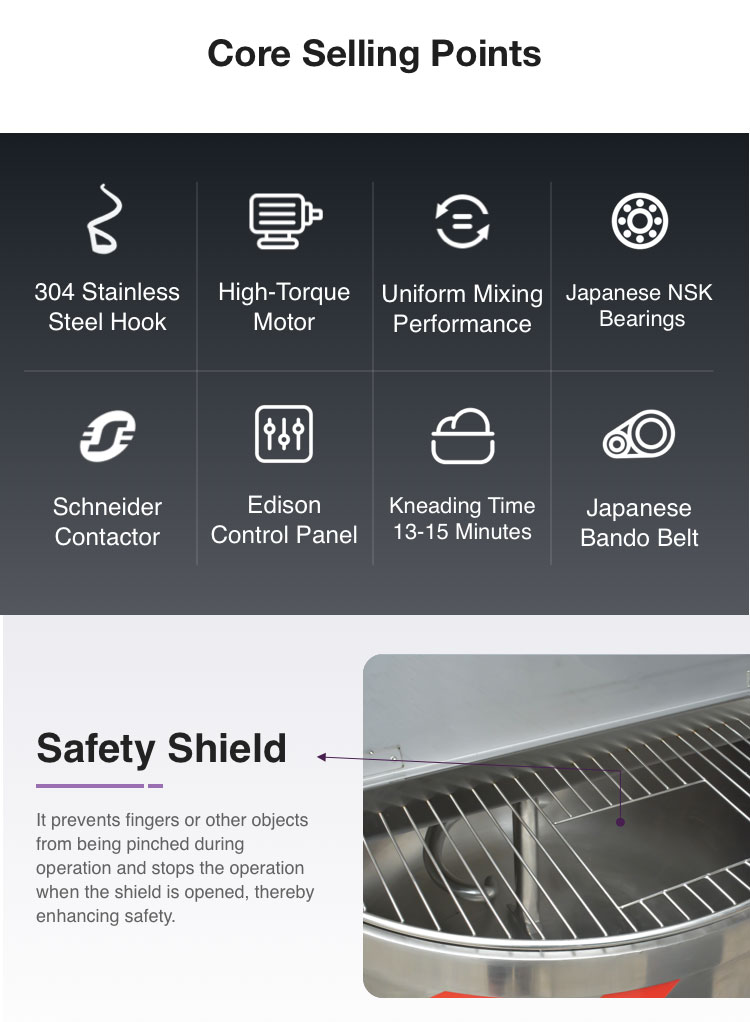 Core Selling Points

304 Stainless Steel Hook

High-Torque Motor

Uniform Mixing Performance

Japanese NSK Bearings

Schneider Contactor

Edison Control Panel

Kneading Time 13-15 Minutes

Japanese Bando Belt

Safety Shield

It prevents fingers or other objects from being pinched during operation and stops the operation when the shield is opened, thereby enhancing safety.